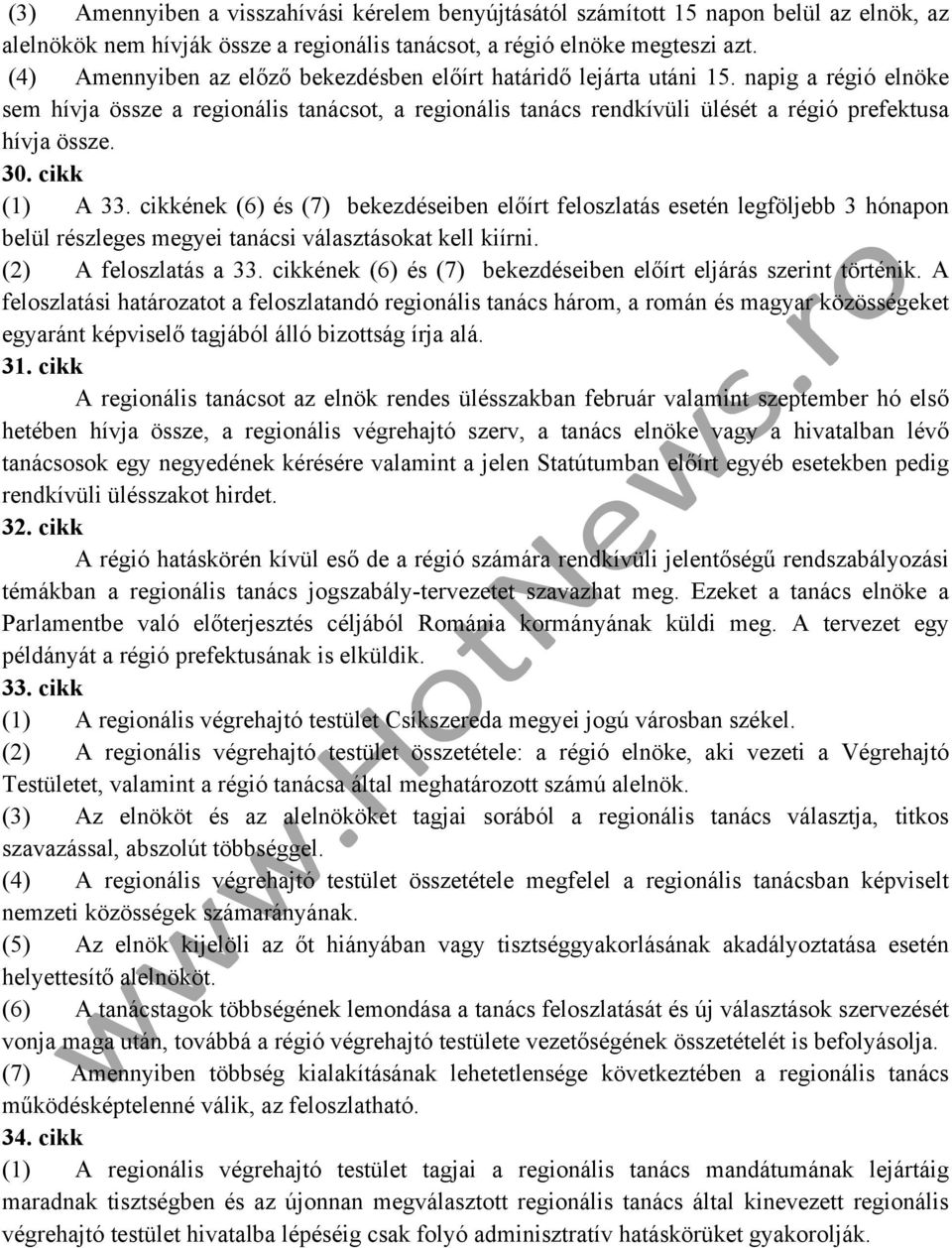 (3) Amennyiben a visszahívási kérelem benyújtásától számított 15 napon belül az elnök, az alelnökök nem hívják össze a regionális tanácsot, a régió elnöke megteszi azt.

(4) Amennyiben az előző bekezdésben előírt határidő lejárta utáni 15. napig a régió elnöke sem hívja össze a regionális tanácsot, a regionális tanács rendkívüli ülését a régió prefektusa hívja össze.

30. cikk

(1) A 33. cikkének (6) és (7) bekezdéseiben előírt feloszlatás esetén legföljebb 3 hónapon belül részleges megyei tanácsi választásokat kell kiírni.

(2) A feloszlatás a 33. cikkének (6) és (7) bekezdéseiben előírt eljárás szerint történik. A feloszlatási határozatot a feloszlatandó regionális tanács három, a román és magyar közösségeket egyaránt képviselő tagjából álló bizottság írja alá.

31. cikk

A regionális tanácsot az elnök rendes ülésszakban február valamint szeptember hó első hetében hívja össze, a regionális végrehajtó szerv, a tanács elnöke vagy a hivatalban lévő tanácsosok egy negyedének kérésére valamint a jelen Statútumban előírt egyéb esetekben pedig rendkívüli ülésszakot hirdet.

32. cikk

A régió hatáskörén kívül eső de a régió számára rendkívüli jelentőségű rendszabályozási témákban a regionális tanács jogszabály-tervezetet szavazhat meg. Ezeket a tanács elnöke a Parlamentbe való előterjesztés céljából Románia kormányának küldi meg. A tervezet egy példányát a régió prefektusának is elküldik.

33. cikk

(1) A regionális végrehajtó testület Csíkszereda megyei jogú városban székel.

(2) A regionális végrehajtó testület összetétele: a régió elnöke, aki vezeti a Végrehajtó Testületet, valamint a régió tanácsa által meghatározott számú alelnök.

(3) Az elnököt és az alelnököket tagjai sorából a regionális tanács választja, titkos szavazással, abszolút többséggel.

(4) A regionális végrehajtó testület összetétele megfelel a regionális tanácsban képviselt nemzeti közösségek számarányának.

(5) Az elnök kijelöli az őt hiányában vagy tisztséggyakorlásának akadályoztatása esetén helyettesítő alelnököt.

(6) A tanácstagok többségének lemondása a tanács feloszlatását és új választások szervezését vonja maga után, továbbá a régió végrehajtó testülete vezetőségének összetételét is befolyásolja.

(7) Amennyiben többség kialakításának lehetetlensége következtében a regionális tanács működésképtelenné válik, az feloszlatható.

34. cikk

(1) A regionális végrehajtó testület tagjai a regionális tanács mandátumának lejártáig maradnak tisztségben és az újonnan megválasztott regionális tanács által kinevezett regionális végrehajtó testület hivatalba lépéséig csak folyó adminisztratív hatáskörüket gyakorolják.

www.HotNews.ro